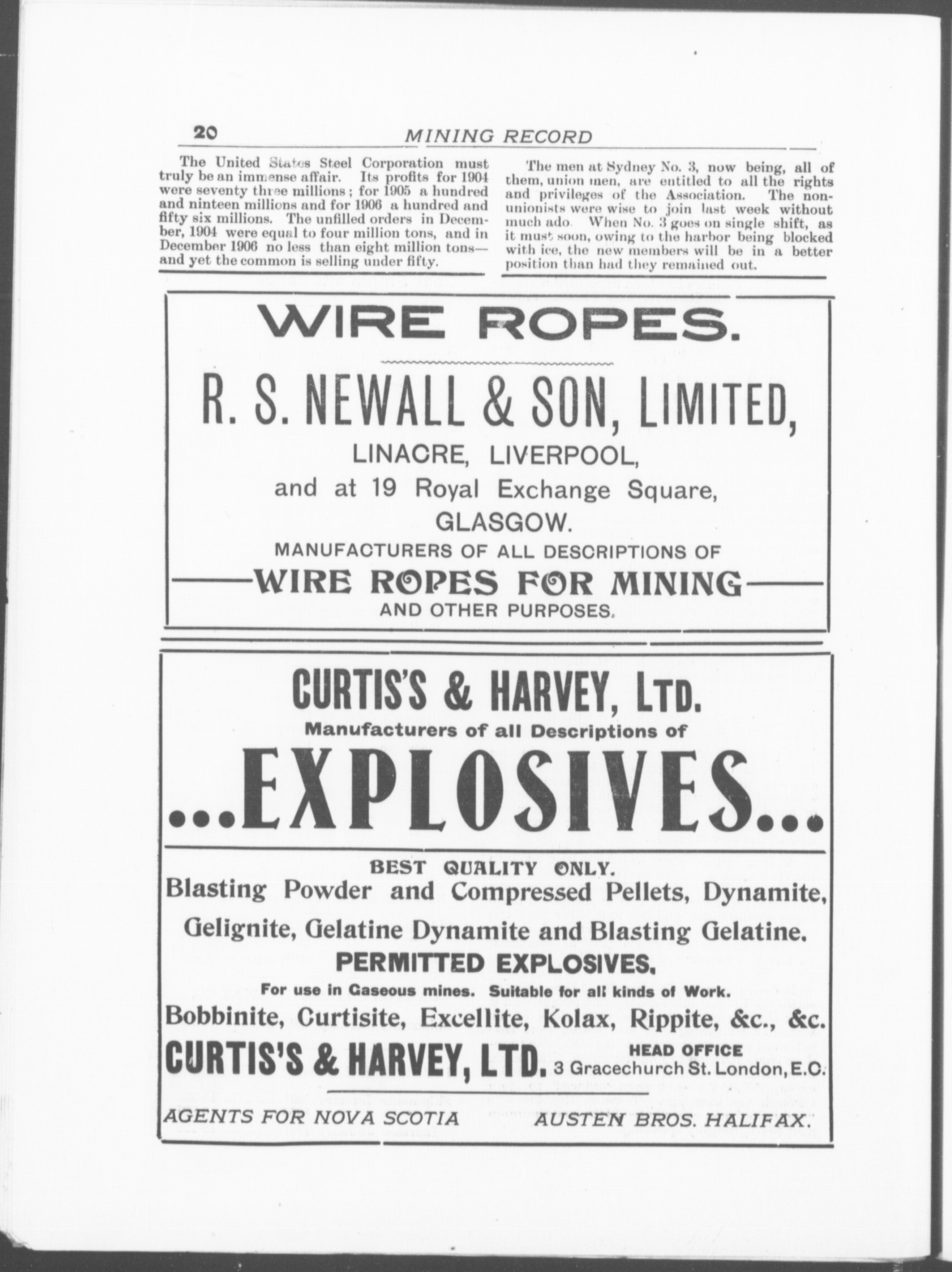 20 MINING RECORD

The United States Steel Corporation must truly be an immense affair. Its profits for 1904 were seventy three millions; for 1905 a hundred and ninteen millions and for 1906 a hundred and fifty six millions. The unfilled orders in December, 1904 were equal to four million tons, and in December 1906 no less than eight million tons—and yet the common is selling under fifty.

The men at Sydney No. 3, now being, all of them, union men, are entitled to all the rights and privileges of the Association. The non-unionists were wise to join last week without much ado. When No. 3 goes on single shift, as it must soon, owing to the harbor being blocked with ice, the new members will be in a better position than had they remained out.

WIRE ROPES.

R. S. NEWALL & SON, LIMITED,

LINACRE, LIVERPOOL,

and at 19 Royal Exchange Square, GLASGOW.

MANUFACTURERS OF ALL DESCRIPTIONS OF

WIRE ROPES FOR MINING

AND OTHER PURPOSES.

CURTIS'S & HARVEY, LTD.

Manufacturers of all Descriptions of

...EXPLOSIVES...

BEST QUALITY ONLY.

Blasting Powder and Compressed Pellets, Dynamite,

Gelignite, Gelatine Dynamite and Blasting Gelatine.

PERMITTED EXPLOSIVES.

For use in Gaseous mines. Suitable for all kinds of Work.

Bobbinite, Curtisite, Excellite, Kolax, Rippite, &c., &c.

CURTIS'S & HARVEY, LTD. HEAD OFFICE 3 Gracechurch St. London, E.C.

AGENTS FOR NOVA SCOTIA AUSTEN BROS. HALIFAX.